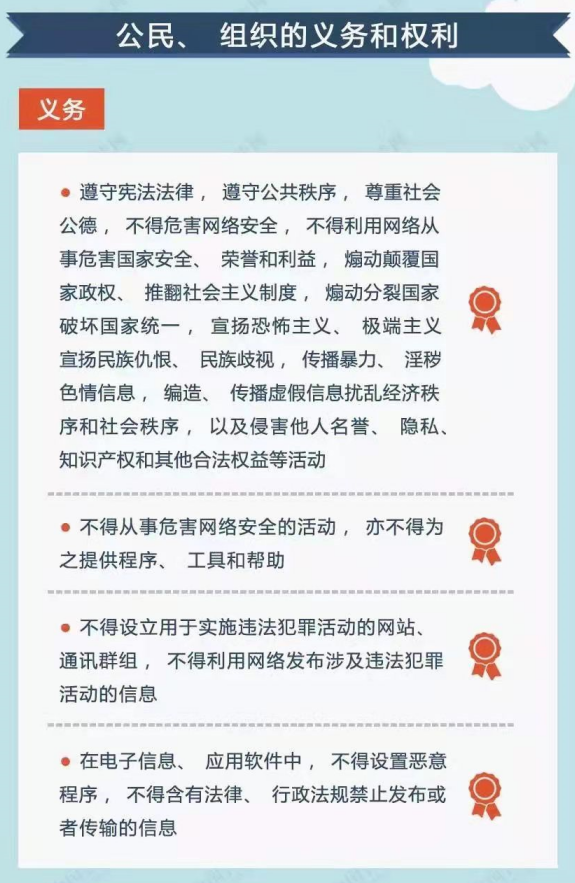 公民、 组织的义务和权利

义务

● 遵守宪法法律， 遵守公共秩序， 尊重社会公德， 不得危害网络安全， 不得利用网络从事危害国家安全、 荣誉和利益， 煽动颠覆国家政权、 推翻社会主义制度， 煽动分裂国家破坏国家统一， 宣扬恐怖主义、 极端主义宣扬民族仇恨、 民族歧视， 传播暴力、 淫秽色情信息， 编造、 传播虚假信息扰乱经济秩序和社会秩序， 以及侵害他人名誉、 隐私、知识产权和其他合法权益等活动

● 不得从事危害网络安全的活动， 亦不得为之提供程序、 工具和帮助

● 不得设立用于实施违法犯罪活动的网站、通讯群组， 不得利用网络发布涉及违法犯罪活动的信息

● 在电子信息、 应用软件中， 不得设置恶意程序， 不得含有法律、 行政法规禁止发布或者传输的信息